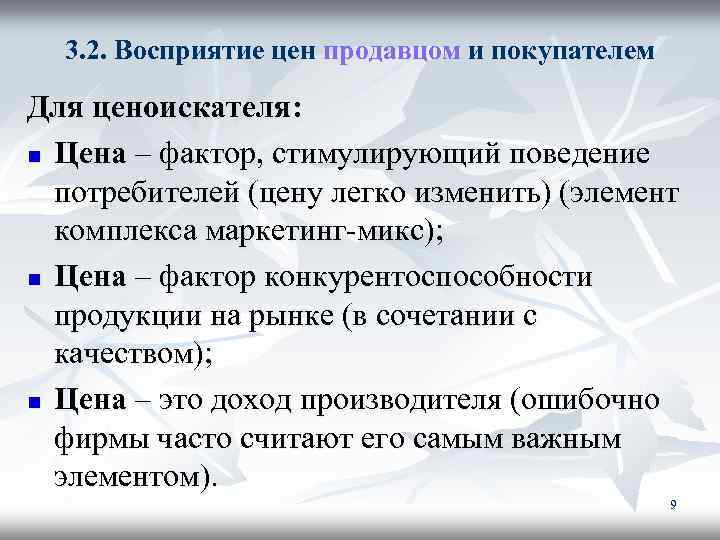 3.2. Восприятие цен продавцом и покупателем

Для ценоискателя:

- Цена – фактор, стимулирующий поведение потребителей (цену легко изменить) (элемент комплекса маркетинг-микс);
- Цена – фактор конкурентоспособности продукции на рынке (в сочетании с качеством);
- Цена – это доход производителя (ошибочно фирмы часто считают его самым важным элементом).

9